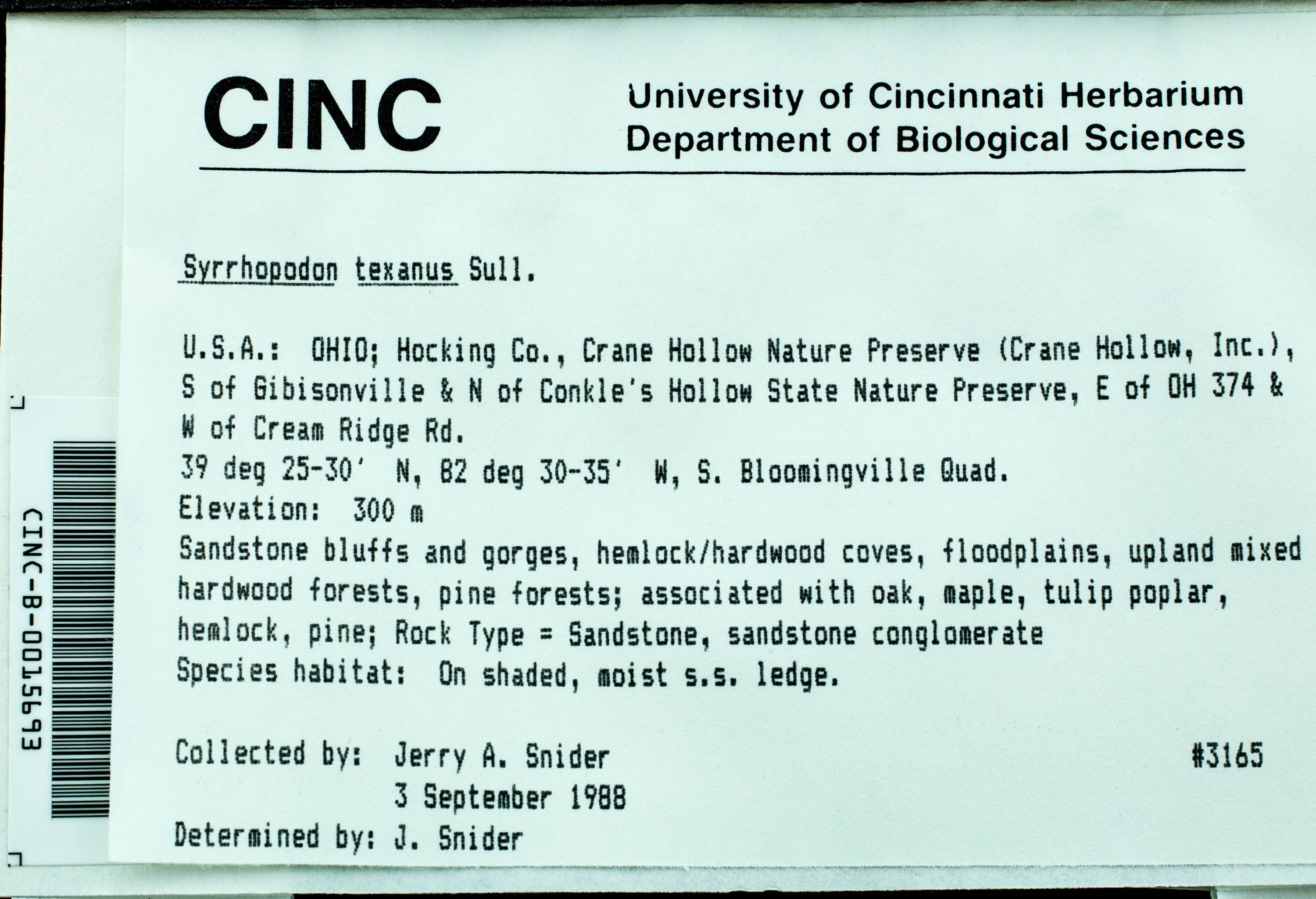 CINC

University of Cincinnati Herbarium
Department of Biological Sciences

Syrrhopodon texanus Sull.

U.S.A.: OHIO; Hocking Co., Crane Hollow Nature Preserve (Crane Hollow, Inc.), S of Gibisonville & N of Conkle's Hollow State Nature Preserve, E of OH 374 & W of Cream Ridge Rd.
39 deg 25-30' N, 82 deg 30-35' W, S. Bloomingville Quad.
Elevation: 300 m
Sandstone bluffs and gorges, hemlock/hardwood coves, floodplains, upland mixed hardwood forests, pine forests; associated with oak, maple, tulip poplar, hemlock, pine; Rock Type = Sandstone, sandstone conglomerate
Species habitat: On shaded, moist s.s. ledge.

Collected by: Jerry A. Snider #3165
3 September 1988
Determined by: J. Snider

CINC-B-0015693